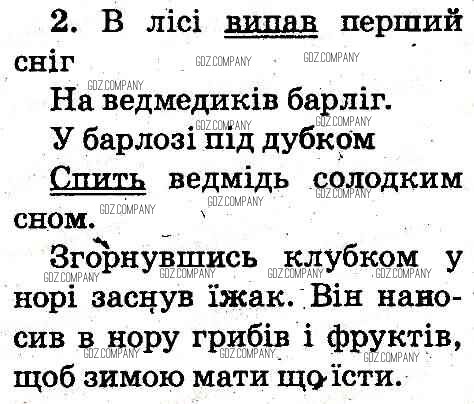 2. В лісі випав перший сніг

На ведмедиків барліг.

У барлозі під дубком

Спить ведмідь солодким сном.

Згорнувшись клубком у норі заснув їжак. Він наносив в нору грибів і фруктів, щоб зимою мати що їсти.

GDZ.COMPANY